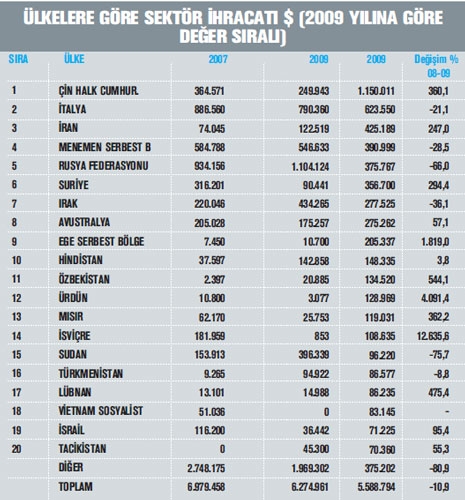 ÜLKELERE GÖRE SEKTÖR İHRACATI $ (2009 YILINA GÖRE DEĞER SIRALI)

| SIRA | ÜLKE | 2007 | 2009 | 2009 | Değişim % 08-09 |
|---|---|---|---|---|---|
| 1 | ÇİN HALK CUMHUR. | 364.571 | 249.943 | 1.150.011 | 360,1 |
| 2 | İTALYA | 886.560 | 790.360 | 623.550 | -21,1 |
| 3 | İRAN | 74.045 | 122.519 | 425.189 | 247,0 |
| 4 | MENEMEN SERBEST B | 584.788 | 546.633 | 390.999 | -28,5 |
| 5 | RUSYA FEDERASYONU | 934.156 | 1.104.124 | 375.767 | -66,0 |
| 6 | SURİYE | 316.201 | 90.441 | 356.700 | 294,4 |
| 7 | IRAK | 220.046 | 434.265 | 277.525 | -36,1 |
| 8 | AVUSTRALYA | 205.028 | 175.257 | 275.262 | 57,1 |
| 9 | EGE SERBEST BÖLGE | 7.450 | 10.700 | 205.337 | 1.819,0 |
| 10 | HİNDİSTAN | 37.597 | 142.858 | 148.335 | 3,8 |
| 11 | ÖZBEKİSTAN | 2.397 | 20.885 | 134.520 | 544,1 |
| 12 | ÜRDÜN | 10.800 | 3.077 | 128.969 | 4.091,4 |
| 13 | MISIR | 62.170 | 25.753 | 119.031 | 362,2 |
| 14 | İSVİÇRE | 181.959 | 853 | 108.635 | 12.635,6 |
| 15 | SUDAN | 153.913 | 396.339 | 96.220 | -75,7 |
| 16 | TÜRKMENİSTAN | 9.265 | 94.922 | 86.577 | -8,8 |
| 17 | LÜBNAN | 13.101 | 14.988 | 86.235 | 475,4 |
| 18 | VİETNAM SOSYALİST | 51.036 | 0 | 83.145 | - |
| 19 | İSRAİL | 116.200 | 36.442 | 71.225 | 95,4 |
| 20 | TACİKİSTAN | 0 | 45.300 | 70.360 | 55,3 |
| | DİĞER | 2.748.175 | 1.969.302 | 375.202 | -80,9 |
| | TOPLAM | 6.979.458 | 6.274.961 | 5.588.794 | -10,9 |